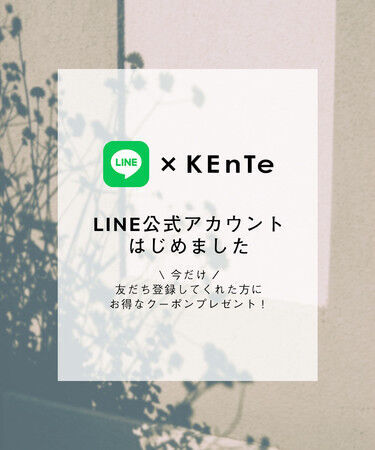 LINE × KEnTe

LINE公式アカウント
はじめました

\ 今だけ /
友だち登録してくれた方に
お得なクーポンプレゼント！